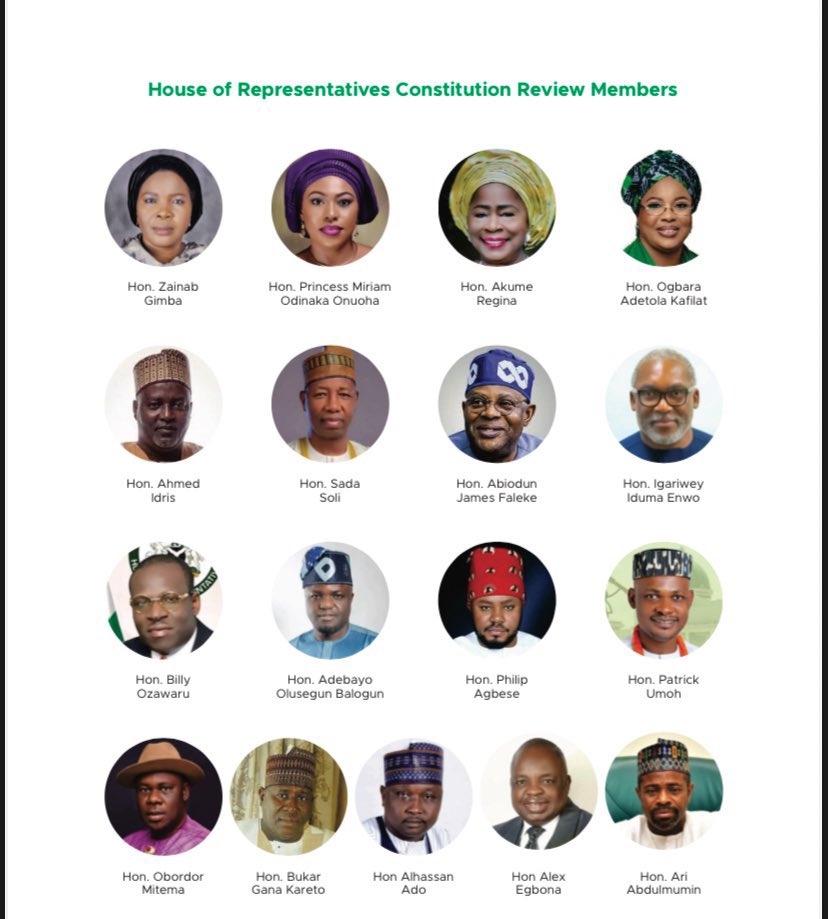 House of Representatives Constitution Review Members

Hon. Zainab Gimba

Hon. Princess Miriam Odinaka Onuoha

Hon. Akume Regina

Hon. Ogbara Adetola Kafilat

Hon. Ahmed Idris

Hon. Sada Soli

Hon. Abiodun James Faleke

Hon. Igariwey Iduma Enwo

Hon. Billy Ozawaru

Hon. Adebayo Olusegun Balogun

Hon. Philip Agbese

Hon. Patrick Umoh

Hon. Obordor Mitema

Hon. Bukar Gana Kareto

Hon Alhassan Ado

Hon Alex Egbona

Hon. Ari Abdulmumin